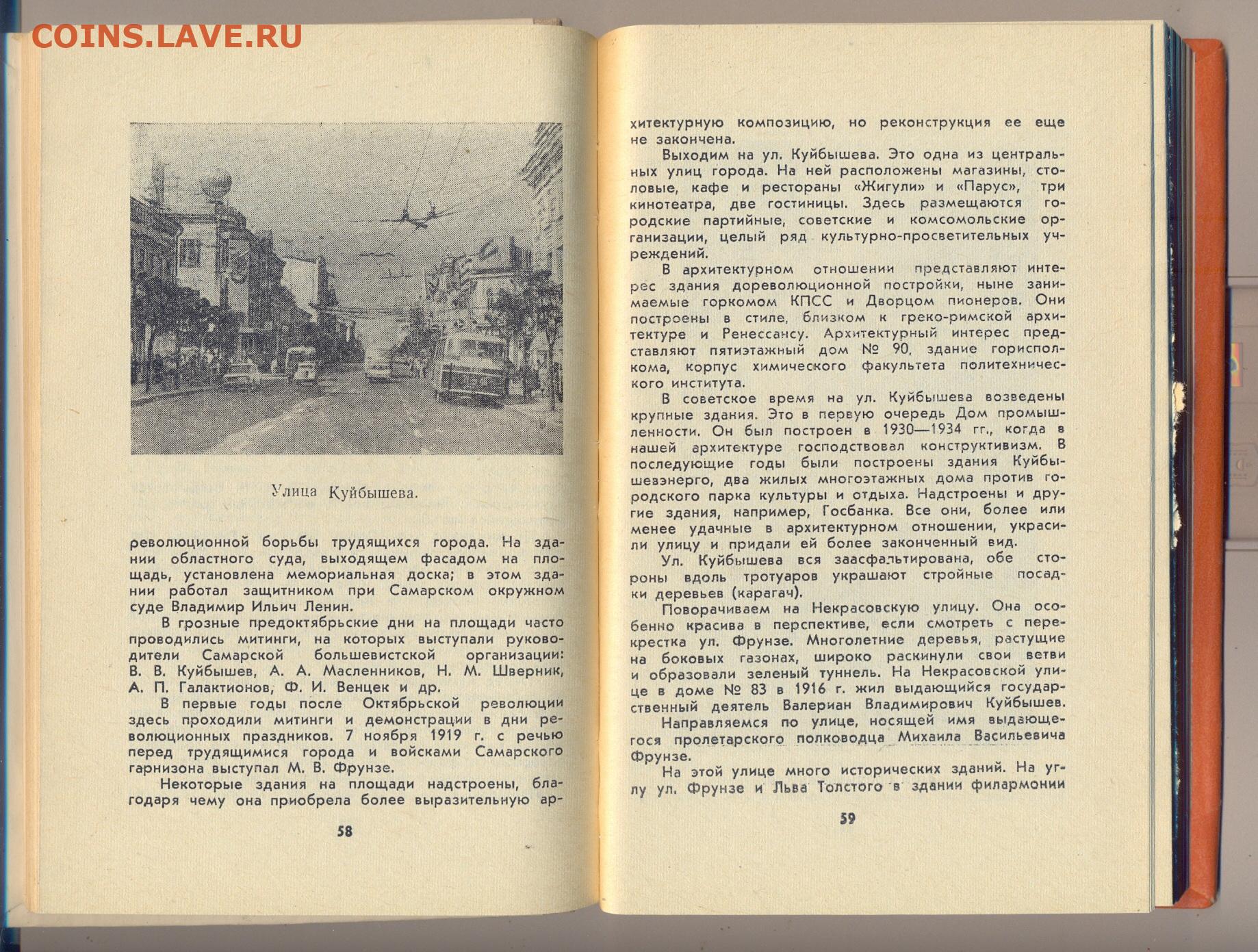 COINS.LAVE.RU

Улица Куйбышева.

революционной борьбы трудящихся города. На здании областного суда, выходящем фасадом на площадь, установлена мемориальная доска; в этом здании работал защитником при Самарском окружном суде Владимир Ильич Ленин.

В грозные предоктябрьские дни на площади часто проводились митинги, на которых выступали руководители Самарской большевистской организации: В. В. Куйбышев, А. А. Масленников, Н. М. Шверник, А. П. Галактионов, Ф. И. Венцек и др.

В первые годы после Октябрьской революции здесь проходили митинги и демонстрации в дни революционных праздников. 7 ноября 1919 г. с речью перед трудящимися города и войсками Самарского гарнизона выступал М. В. Фрунзе.

Некоторые здания на площади надстроены, благодаря чему она приобрела более выразительную ар-

58

хитектурную композицию, но реконструкция ее еще не закончена.

Выходим на ул. Куйбышева. Это одна из центральных улиц города. На ней расположены магазины, столовые, кафе и рестораны «Жигули» и «Парус», три кинотеатра, две гостиницы. Здесь размещаются городские партийные, советские и комсомольские организации, целый ряд культурно-просветительных учреждений.

В архитектурном отношении представляют интерес здания дореволюционной постройки, ныне занимаемые горкомом КПСС и Дворцом пионеров. Они построены в стиле, близком к греко-римской архитектуре и Ренессансу. Архитектурный интерес представляют пятиэтажный дом № 90, здание горисполкома, корпус химического факультета политехнического института.

В советское время на ул. Куйбышева возведены крупные здания. Это в первую очередь Дом промышленности. Он был построен в 1930—1934 гг., когда в нашей архитектуре господствовал конструктивизм. В последующие годы были построены здания Куйбышевэнерго, два жилых многоэтажных дома против городского парка культуры и отдыха. Надстроены и другие здания, например, Госбанка. Все они, более или менее удачные в архитектурном отношении, украсили улицу и придали ей более законченный вид.

Ул. Куйбышева вся заасфальтирована, обе стороны вдоль тротуаров украшают стройные посадки деревьев (карагач).

Поворачиваем на Некрасовскую улицу. Она особенно красива в перспективе, если смотреть с перекрестка ул. Фрунзе. Многолетние деревья, растущие на боковых газонах, широко раскинули свои ветви и образовали зеленый туннель. На Некрасовской улице в доме № 83 в 1916 г. жил выдающийся государственный деятель Валериан Владимирович Куйбышев.

Направляемся по улице, носящей имя выдающегося пролетарского полководца Михаила Васильевича Фрунзе.

На этой улице много исторических зданий. На углу ул. Фрунзе и Льва Толстого в здании филармонии

59